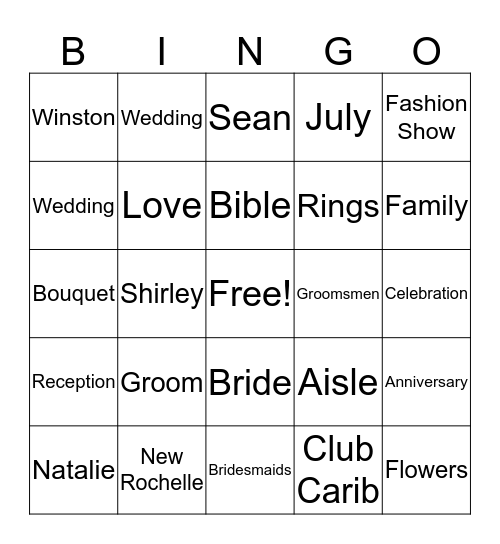 | B | I | N | G | O |
|---|---|---|---|---|
| Winston | Wedding | Sean | July | Fashion Show |
| Wedding | Love | Bible | Rings | Family |
| Bouquet | Shirley | Free! | Groomsmen | Celebration |
| Reception | Groom | Bride | Aisle | Anniversary |
| Natalie | New Rochelle | Bridesmaids | Club Carib | Flowers |